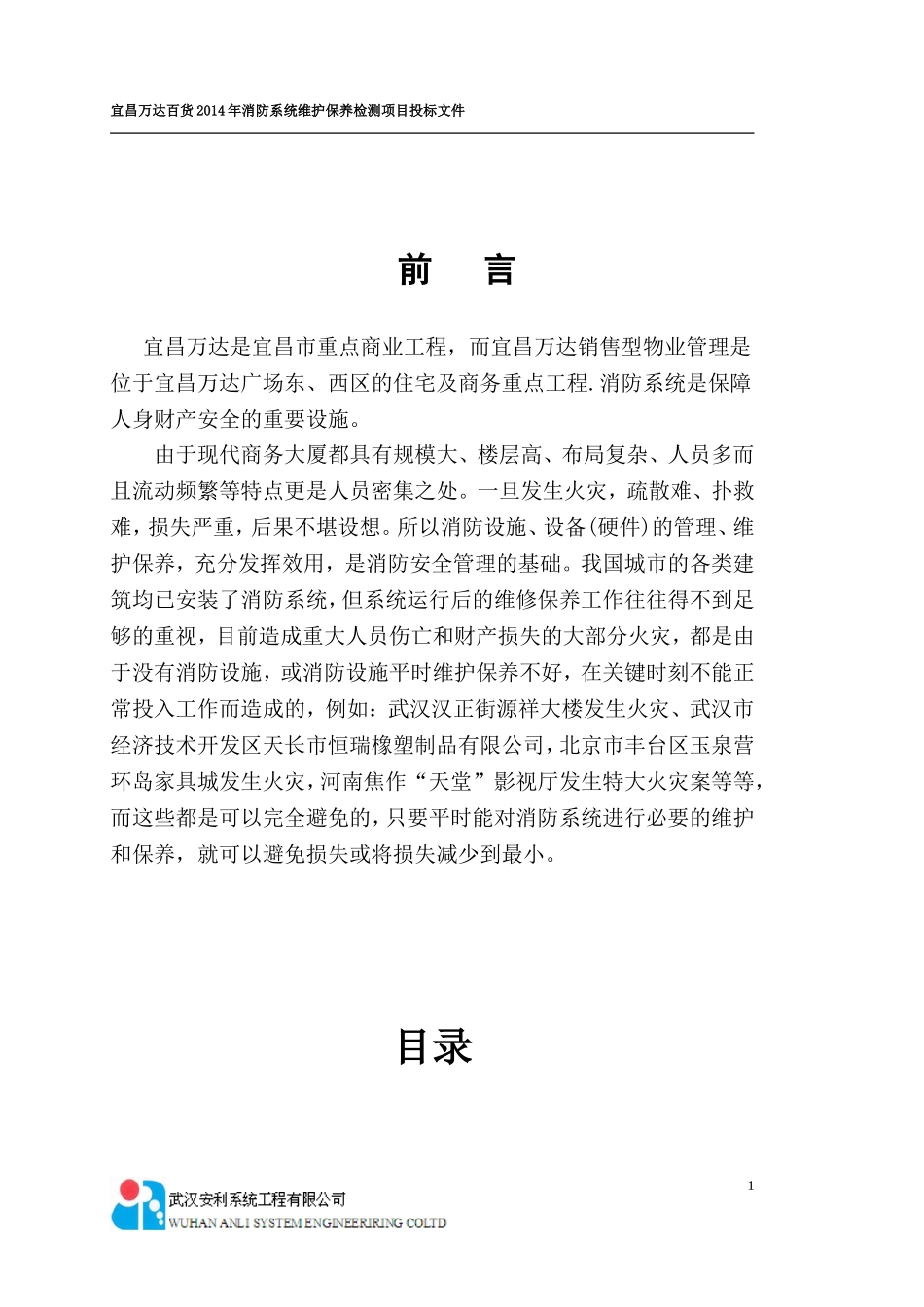 宜昌万达百货2014年消防系统维护保养检测项目投标文件

前　言

宜昌万达是宜昌市重点商业工程，而宜昌万达销售型物业管理是位于宜昌万达广场东、西区的住宅及商务重点工程.消防系统是保障人身财产安全的重要设施。

由于现代商务大厦都具有规模大、楼层高、布局复杂、人员多而且流动频繁等特点更是人员密集之处。一旦发生火灾，疏散难、扑救难，损失严重，后果不堪设想。所以消防设施、设备(硬件)的管理、维护保养，充分发挥效用，是消防安全管理的基础。我国城市的各类建筑均已安装了消防系统，但系统运行后的维修保养工作往往得不到足够的重视，目前造成重大人员伤亡和财产损失的大部分火灾，都是由于没有消防设施，或消防设施平时维护保养不好，在关键时刻不能正常投入工作而造成的，例如：武汉汉正街源祥大楼发生火灾、武汉市经济技术开发区天长市恒瑞橡塑制品有限公司，北京市丰台区玉泉营环岛家具城发生火灾，河南焦作“天堂”影视厅发生特大火灾案等等，而这些都是可以完全避免的，只要平时能对消防系统进行必要的维护和保养，就可以避免损失或将损失减少到最小。

目录

1

武汉安利系统工程有限公司
WUHAN ANLI SYSTEM ENGINEERIRING COLTD